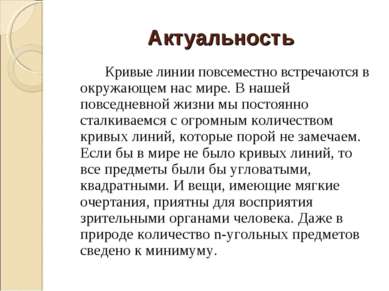 Актуальность

Кривые линии повсеместно встречаются в окружающем нас мире. В нашей повседневной жизни мы постоянно сталкиваемся с огромным количеством кривых линий, которые порой не замечаем. Если бы в мире не было кривых линий, то все предметы были бы угловатыми, квадратными. И вещи, имеющие мягкие очертания, приятны для восприятия зрительными органами человека. Даже в природе количество n-угольных предметов сведено к минимуму.